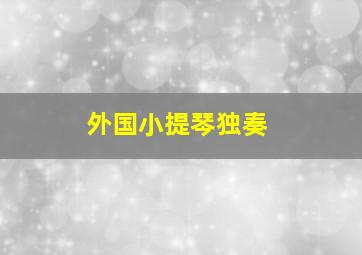 外国小提琴独奏